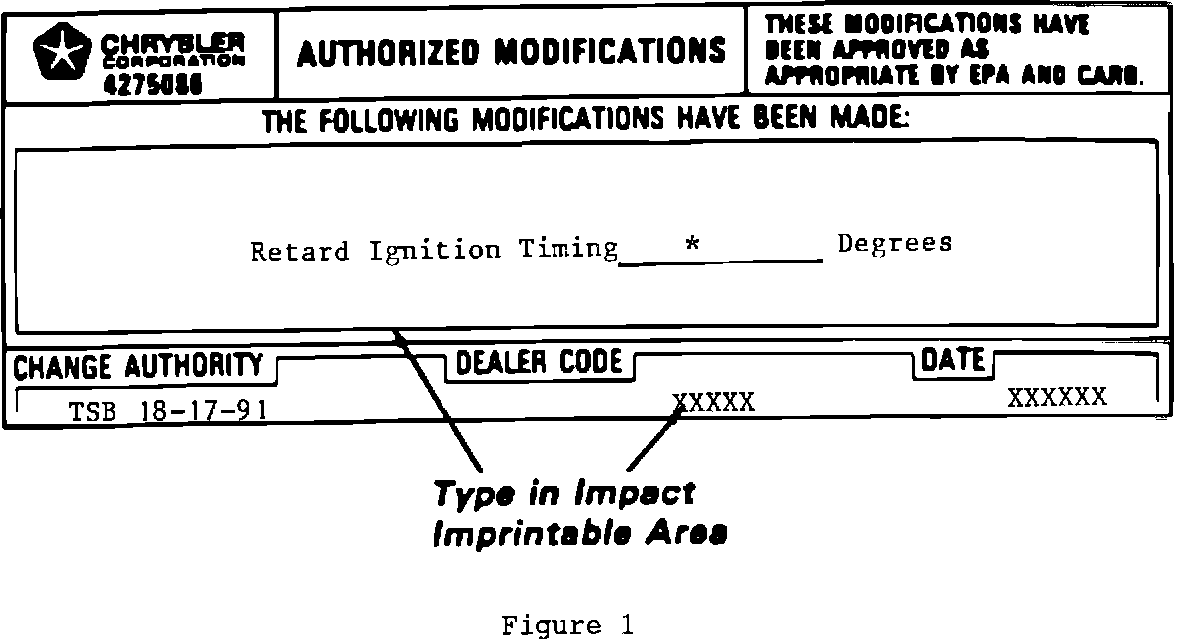 CHRYSLER
CORPORATION
4275086

AUTHORIZED MODIFICATIONS

THESE MODIFICATIONS HAVE BEEN APPROVED AS APPROPRIATE BY EPA AND CARB.

THE FOLLOWING MODIFICATIONS HAVE BEEN MADE:

Retard Ignition Timing * Degrees

CHANGE AUTHORITY
TSB 18-17-91

DEALER CODE
XXXXX

DATE
XXXXXX

Type in Impact Imprintable Area

Figure 1